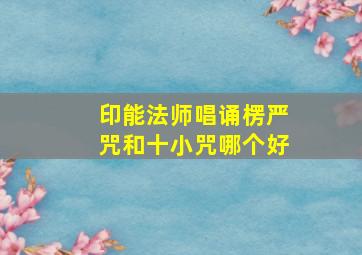 印能法师唱诵楞严咒和十小咒哪个好